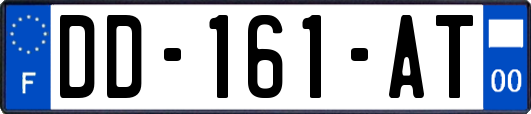 F
DD-161-AT
00